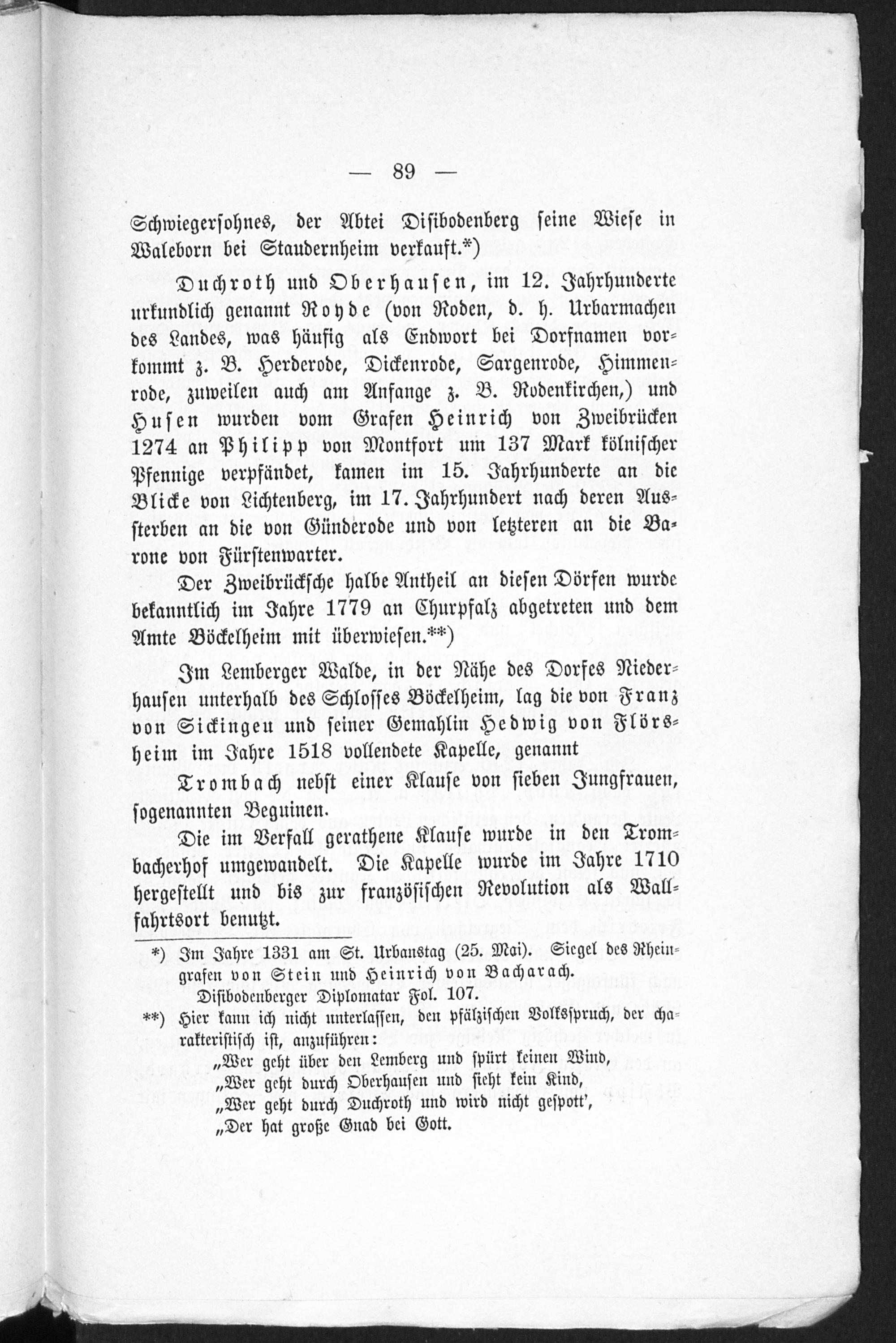 — 89 —

Schwiegersohnes, der Abtei Disibodenberg seine Wiese in Waleborn bei Staudernheim verkauft.*)

Duchroth und Oberhausen, im 12. Jahrhunderte urkundlich genannt Royde (von Roden, d. h. Urbarmachen des Landes, was häufig als Endwort bei Dorfnamen vorkommt z. B. Herderode, Dickenrode, Sargenrode, Himmenrode, zuweilen auch am Anfange z. B. Rodenkirchen,) und Husen wurden vom Grafen Heinrich von Zweibrücken 1274 an Philipp von Montfort um 137 Mark kölnischer Pfennige verpfändet, kamen im 15. Jahrhunderte an die Blicke von Lichtenberg, im 17. Jahrhundert nach deren Aussterben an die von Günderode und von letzteren an die Barone von Fürstenwarter.

Der Zweibrückſche halbe Antheil an diesen Dörfen wurde bekanntlich im Jahre 1779 an Churpfalz abgetreten und dem Amte Böckelheim mit überwiesen.**)

Im Lemberger Walde, in der Nähe des Dorfes Niederhausen unterhalb des Schlosses Böckelheim, lag die von Franz von Sickingen und seiner Gemahlin Hedwig von Flörsheim im Jahre 1518 vollendete Kapelle, genannt

Trombach nebst einer Klause von sieben Jungfrauen, sogenannten Beguinen.

Die im Verfall gerathene Klause wurde in den Trombacherhof umgewandelt. Die Kapelle wurde im Jahre 1710 hergestellt und bis zur französischen Revolution als Wallfahrtsort benutzt.

*) Im Jahre 1331 am St. Urbanstag (25. Mai). Siegel des Rheingrafen von Stein und Heinrich von Bacharach.
Disibodenberger Diplomatar Fol. 107.

**) Hier kann ich nicht unterlassen, den pfälzischen Volksspruch, der charakteristisch ist, anzuführen:
„Wer geht über den Lemberg und spürt keinen Wind,
„Wer geht durch Oberhausen und sieht kein Kind,
„Wer geht durch Duchroth und wird nicht gespott',
„Der hat große Gnad bei Gott.